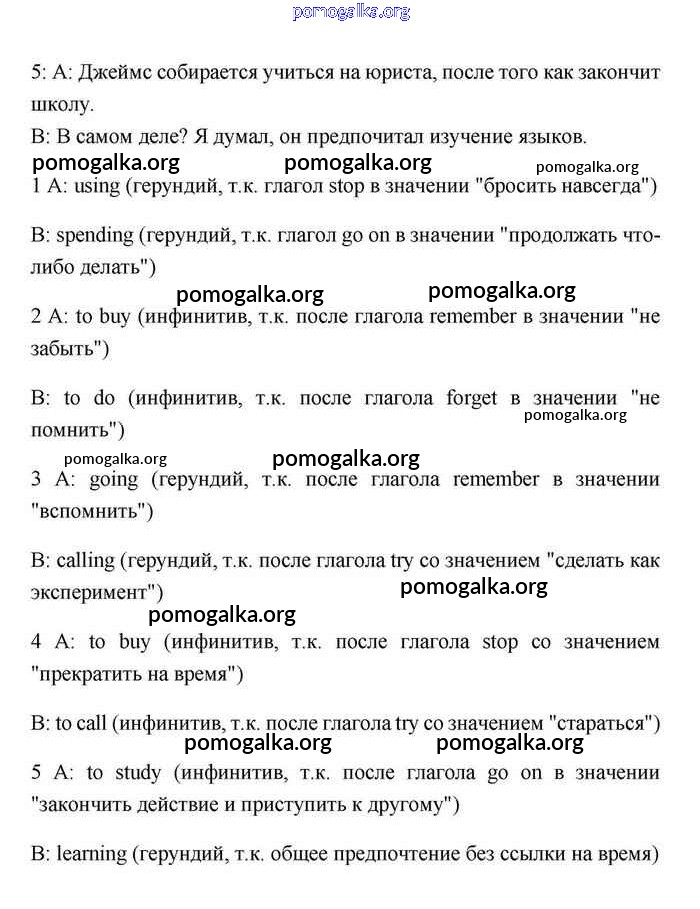 pomogalka.org

5: A: Джеймс собирается учиться на юриста, после того как закончит школу.

B: В самом деле? Я думал, он предпочитал изучение языков.

pomogalka.org pomogalka.org pomogalka.org

1 A: using (герундий, т.к. глагол stop в значении "бросить навсегда")

B: spending (герундий, т.к. глагол go on в значении "продолжать что-либо делать")

pomogalka.org pomogalka.org

2 A: to buy (инфинитив, т.к. после глагола remember в значении "не забыть")

B: to do (инфинитив, т.к. после глагола forget в значении "не помнить")

pomogalka.org

pomogalka.org pomogalka.org

3 A: going (герундий, т.к. после глагола remember в значении "вспомнить")

B: calling (герундий, т.к. после глагола try со значением "сделать как эксперимент")

pomogalka.org

pomogalka.org

4 A: to buy (инфинитив, т.к. после глагола stop со значением "прекратить на время")

B: to call (инфинитив, т.к. после глагола try со значением "стараться")

pomogalka.org pomogalka.org

5 A: to study (инфинитив, т.к. после глагола go on в значении "закончить действие и приступить к другому")

B: learning (герундий, т.к. общее предпочтение без ссылки на время)